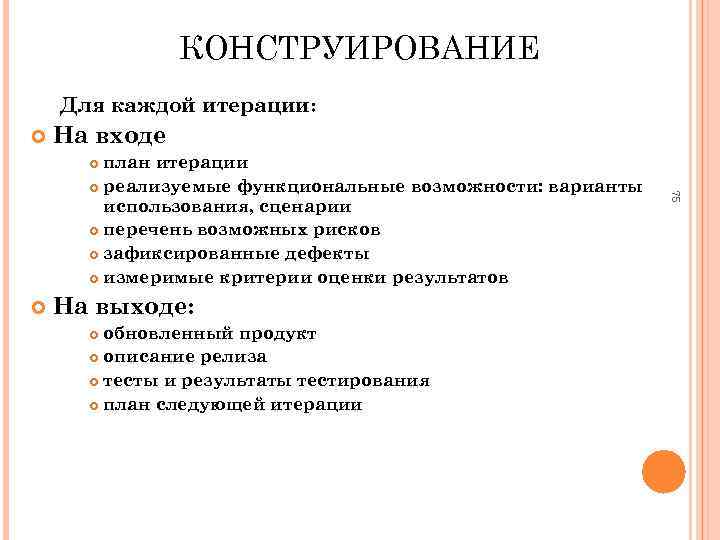 КОНСТРУИРОВАНИЕ

Для каждой итерации:

На входе

план итерации

реализуемые функциональные возможности: варианты использования, сценарии

перечень возможных рисков

зафиксированные дефекты

измеримые критерии оценки результатов

На выходе:

обновленный продукт

описание релиза

тесты и результаты тестирования

план следующей итерации

75